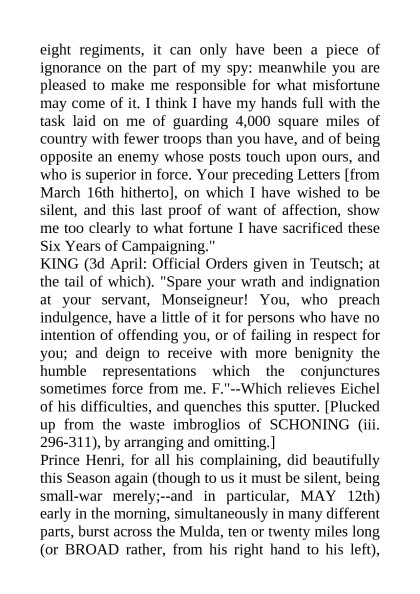 eight regiments, it can only have been a piece of ignorance on the part of my spy: meanwhile you are pleased to make me responsible for what misfortune may come of it. I think I have my hands full with the task laid on me of guarding 4,000 square miles of country with fewer troops than you have, and of being opposite an enemy whose posts touch upon ours, and who is superior in force. Your preceding Letters [from March 16th hitherto], on which I have wished to be silent, and this last proof of want of affection, show me too clearly to what fortune I have sacrificed these Six Years of Campaigning."
KING (3d April: Official Orders given in Teutsch; at the tail of which). "Spare your wrath and indignation at your servant, Monseigneur! You, who preach indulgence, have a little of it for persons who have no intention of offending you, or of failing in respect for you; and deign to receive with more benignity the humble representations which the conjunctures sometimes force from me. F."--Which relieves Eichel of his difficulties, and quenches this sputter. [Plucked up from the waste imbroglios of SCHONING (iii. 296-311), by arranging and omitting.]
Prince Henri, for all his complaining, did beautifully this Season again (though to us it must be silent, being small-war merely;--and in particular, MAY 12th) early in the morning, simultaneously in many different parts, burst across the Mulda, ten or twenty miles long (or BROAD rather, from his right hand to his left),